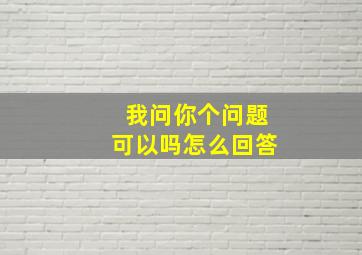 我问你个问题
可以吗怎么回答